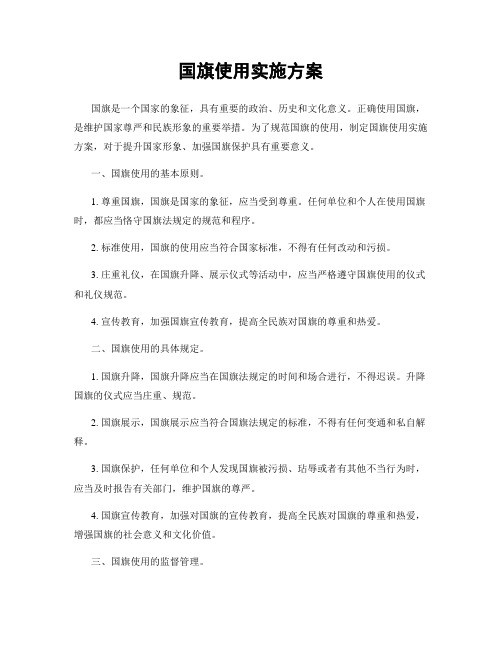 国旗使用实施方案

国旗是一个国家的象征，具有重要的政治、历史和文化意义。正确使用国旗，是维护国家尊严和民族形象的重要举措。为了规范国旗的使用，制定国旗使用实施方案，对于提升国家形象、加强国旗保护具有重要意义。

一、国旗使用的基本原则。

1. 尊重国旗，国旗是国家的象征，应当受到尊重。任何单位和个人在使用国旗时，都应当恪守国旗法规定的规范和程序。

2. 标准使用，国旗的使用应当符合国家标准，不得有任何改动和污损。

3. 庄重礼仪，在国旗升降、展示仪式等活动中，应当严格遵守国旗使用的仪式和礼仪规范。

4. 宣传教育，加强国旗宣传教育，提高全民族对国旗的尊重和热爱。

二、国旗使用的具体规定。

1. 国旗升降，国旗升降应当在国旗法规定的时间和场合进行，不得迟误。升降国旗的仪式应当庄重、规范。

2. 国旗展示，国旗展示应当符合国旗法规定的标准，不得有任何变通和私自解释。

3. 国旗保护，任何单位和个人发现国旗被污损、玷辱或者有其他不当行为时，应当及时报告有关部门，维护国旗的尊严。

4. 国旗宣传教育，加强对国旗的宣传教育，提高全民族对国旗的尊重和热爱，增强国旗的社会意义和文化价值。

三、国旗使用的监督管理。